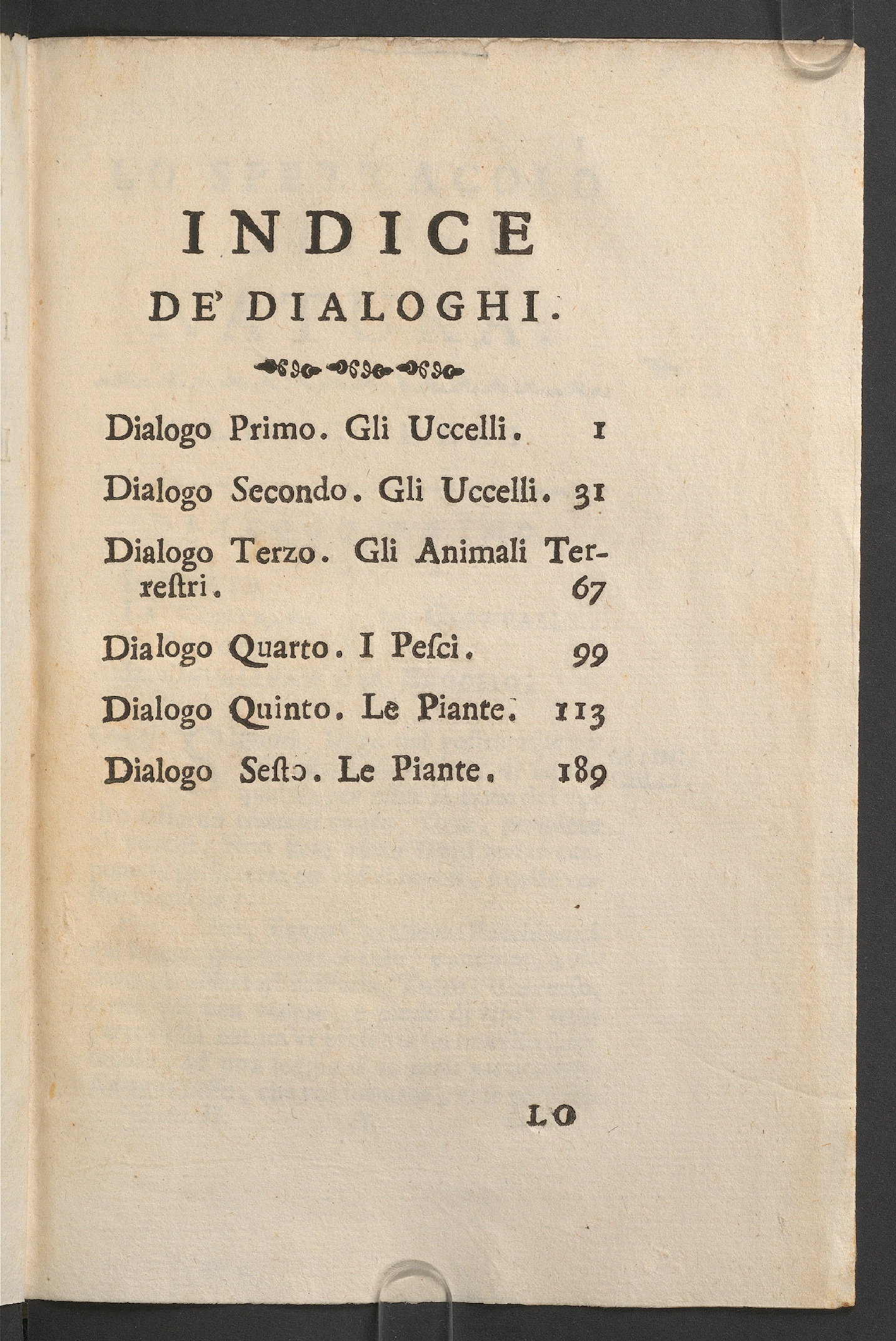 INDICE
DE' DIALOGHI.

Dialogo Primo. Gli Uccelli. 1

Dialogo Secondo. Gli Uccelli. 31

Dialogo Terzo. Gli Animali Terreſtri. 67

Dialogo Quarto. I Peſci. 99

Dialogo Quinto. Le Piante. 113

Dialogo Seſto. Le Piante. 189

LO